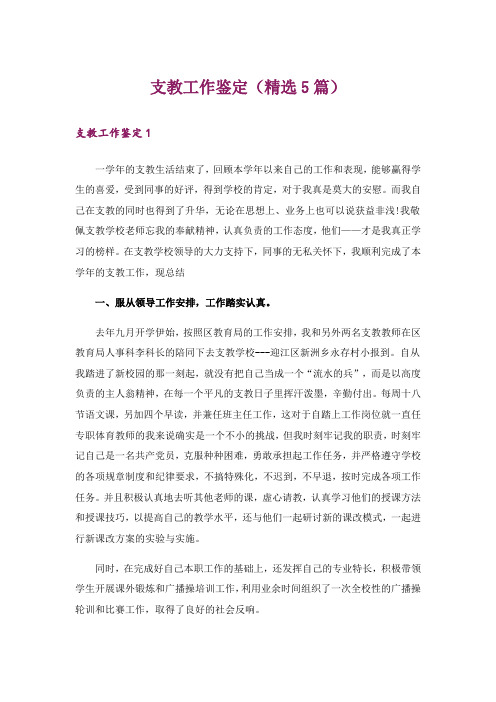 支教工作鉴定（精选5篇）

支教工作鉴定1

一学年的支教生活结束了，回顾本学年以来自己的工作和表现，能够赢得学生的喜爱，受到同事的好评，得到学校的肯定，对于我真是莫大的安慰。而我自己在支教的同时也得到了升华，无论在思想上、业务上也可以说获益非浅!我敬佩支教学校老师忘我的奉献精神，认真负责的工作态度，他们——才是我真正学习的榜样。在支教学校领导的大力支持下，同事的无私关怀下，我顺利完成了本学年的支教工作，现总结

一、服从领导工作安排，工作踏实认真。

去年九月开学伊始，按照区教育局的工作安排，我和另外两名支教教师在区教育局人事科李科长的陪同下去支教学校---迎江区新洲乡永存村小报到。自从我踏进了新校园的那一刻起，就没有把自己当成一个“流水的兵”，而是以高度负责的主人翁精神，在每一个平凡的支教日子里挥汗泼墨，辛勤付出。每周十八节语文课，另加四个早读，并兼任班主任工作，这对于自踏上工作岗位就一直任专职体育教师的我来说确实是一个不小的挑战，但我时刻牢记我的职责，时刻牢记自己是一名共产党员，克服种种困难，勇敢承担起工作任务，并严格遵守学校的各项规章制度和纪律要求，不搞特殊化，不迟到，不早退，按时完成各项工作任务。并且积极认真地去听其他老师的课，虚心请教，认真学习他们的授课方法和授课技巧，以提高自己的教学水平，还与他们一起研讨新的课改模式，一起进行新课改方案的实验与实施。

同时，在完成好自己本职工作的基础上，还发挥自己的专业特长，积极带领学生开展课外锻炼和广播操培训工作，利用业余时间组织了一次全校性的广播操轮训和比赛工作，取得了良好的社会反响。